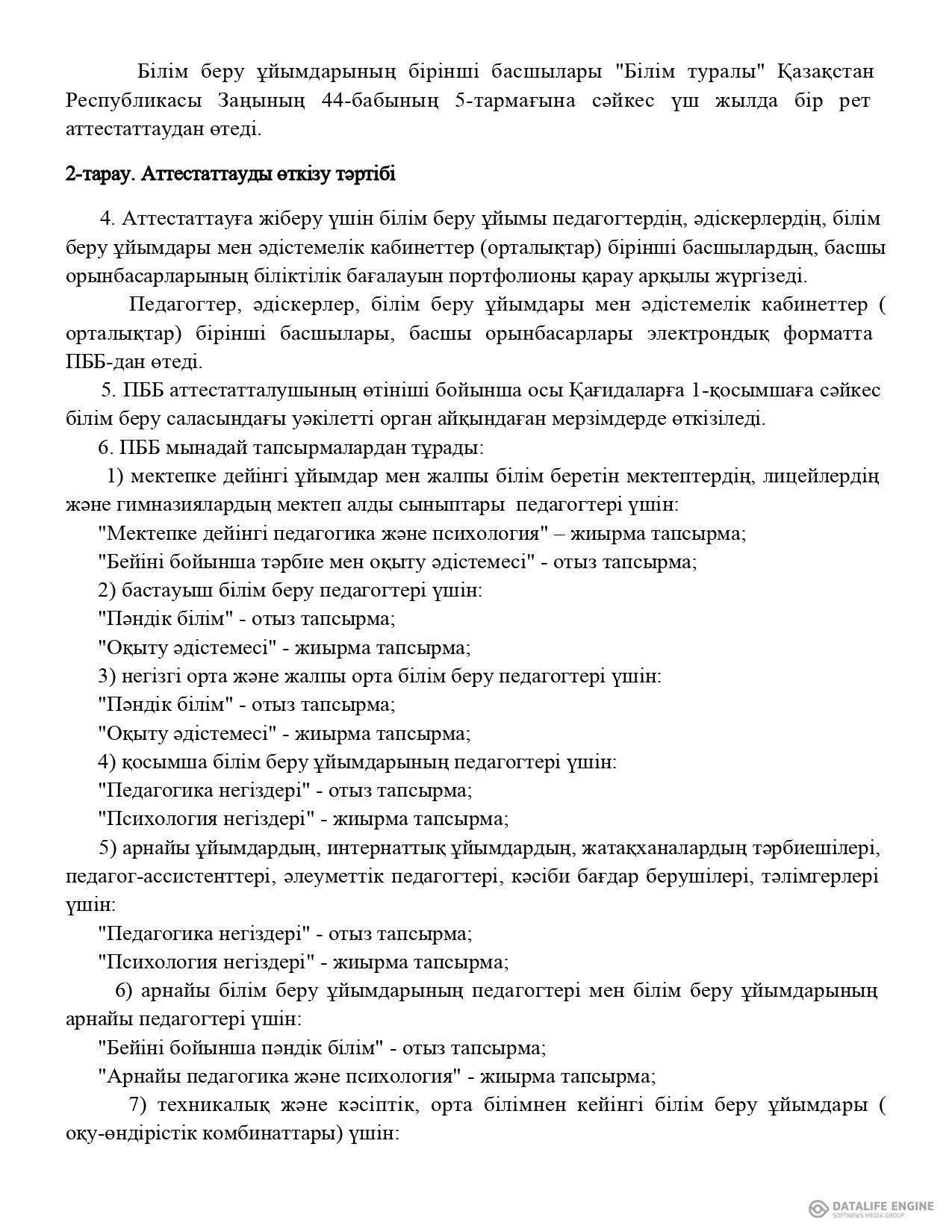 Білім беру ұйымдарының бірінші басшылары "Білім туралы" Қазақстан Республикасы Заңының 44-бабының 5-тармағына сәйкес үш жылда бір рет аттестаттаудан өтеді.

2-тарау. Аттестаттауды өткізу тәртібі

4. Аттестаттауға жіберу үшін білім беру ұйымы педагогтердің, әдіскерлердің, білім беру ұйымдары мен әдістемелік кабинеттер (орталықтар) бірінші басшылардың, басшы орынбасарларының біліктілік бағалауын портфолионы қарау арқылы жүргізеді.

Педагогтер, әдіскерлер, білім беру ұйымдары мен әдістемелік кабинеттер ( орталықтар) бірінші басшылары, басшы орынбасарлары электрондық форматта ПББ-дан өтеді.

5. ПББ аттестатталушының өтініші бойынша осы Қағидаларға 1-қосымшаға сәйкес білім беру саласындағы уәкілетті орган айқындаған мерзімдерде өткізіледі.

6. ПББ мынадай тапсырмалардан тұрады:

1) мектепке дейінгі ұйымдар мен жалпы білім беретін мектептердің, лицейлердің және гимназиялардың мектеп алды сыныптары педагогтері үшін:

"Мектепке дейінгі педагогика және психология" – жиырма тапсырма;

"Бейіні бойынша тәрбие мен оқыту әдістемесі" - отыз тапсырма;

2) бастауыш білім беру педагогтері үшін:

"Пәндік білім" - отыз тапсырма;

"Оқыту әдістемесі" - жиырма тапсырма;

3) негізгі орта және жалпы орта білім беру педагогтері үшін:

"Пәндік білім" - отыз тапсырма;

"Оқыту әдістемесі" - жиырма тапсырма;

4) қосымша білім беру ұйымдарының педагогтері үшін:

"Педагогика негіздері" - отыз тапсырма;

"Психология негіздері" - жиырма тапсырма;

5) арнайы ұйымдардың, интернаттық ұйымдардың, жатақханалардың тәрбиешілері, педагог-ассистенттері, әлеуметтік педагогтері, кәсіби бағдар берушілері, тәлімгерлері үшін:

"Педагогика негіздері" - отыз тапсырма;

"Психология негіздері" - жиырма тапсырма;

6) арнайы білім беру ұйымдарының педагогтері мен білім беру ұйымдарының арнайы педагогтері үшін:

"Бейіні бойынша пәндік білім" - отыз тапсырма;

"Арнайы педагогика және психология" - жиырма тапсырма;

7) техникалық және кәсіптік, орта білімнен кейінгі білім беру ұйымдары ( оқу-өндірістік комбинаттары) үшін:

DATALIFE ENGINE
SOFTNEWS MEDIA GROUP